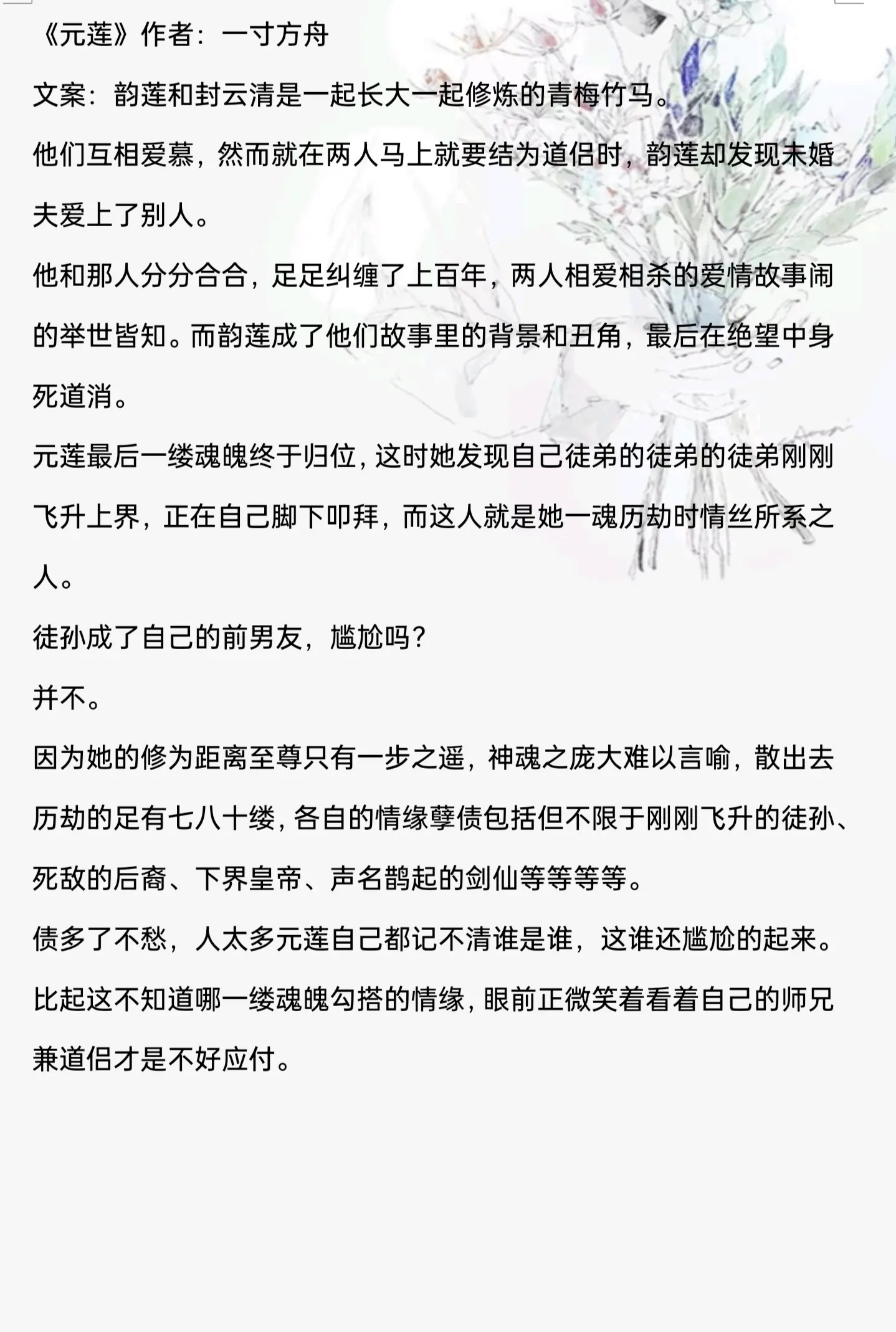 《元莲》作者：一寸方舟

文案：韵莲和封云清是一起长大一起修炼的青梅竹马。

他们互相爱慕，然而就在两人马上就要结为道侣时，韵莲却发现未婚夫爱上了别人。

他和那人分分合合，足足纠缠了上百年，两人相爱相杀的爱情故事闹的举世皆知。而韵莲成了他们故事里的背景和丑角，最后在绝望中身死道消。

元莲最后一缕魂魄终于归位，这时她发现自己徒弟的徒弟的徒弟刚刚飞升上界，正在自己脚下叩拜，而这人就是她一魂历劫时情丝所系之人。

徒孙成了自己的前男友，尴尬吗？

并不。

因为她的修为距离至尊只有一步之遥，神魂之庞大难以言喻，散出去历劫的足有七八十缕，各自的情缘孽债包括但不限于刚刚飞升的徒孙、死敌的后裔、下界皇帝、声名鹊起的剑仙等等等等。

债多了不愁，人太多元莲自己都记不清谁是谁，这谁还尴尬的起来。

比起这不知道哪一缕魂魄勾搭的情缘，眼前正微笑着看着自己的师兄兼道侣才是不好应付。